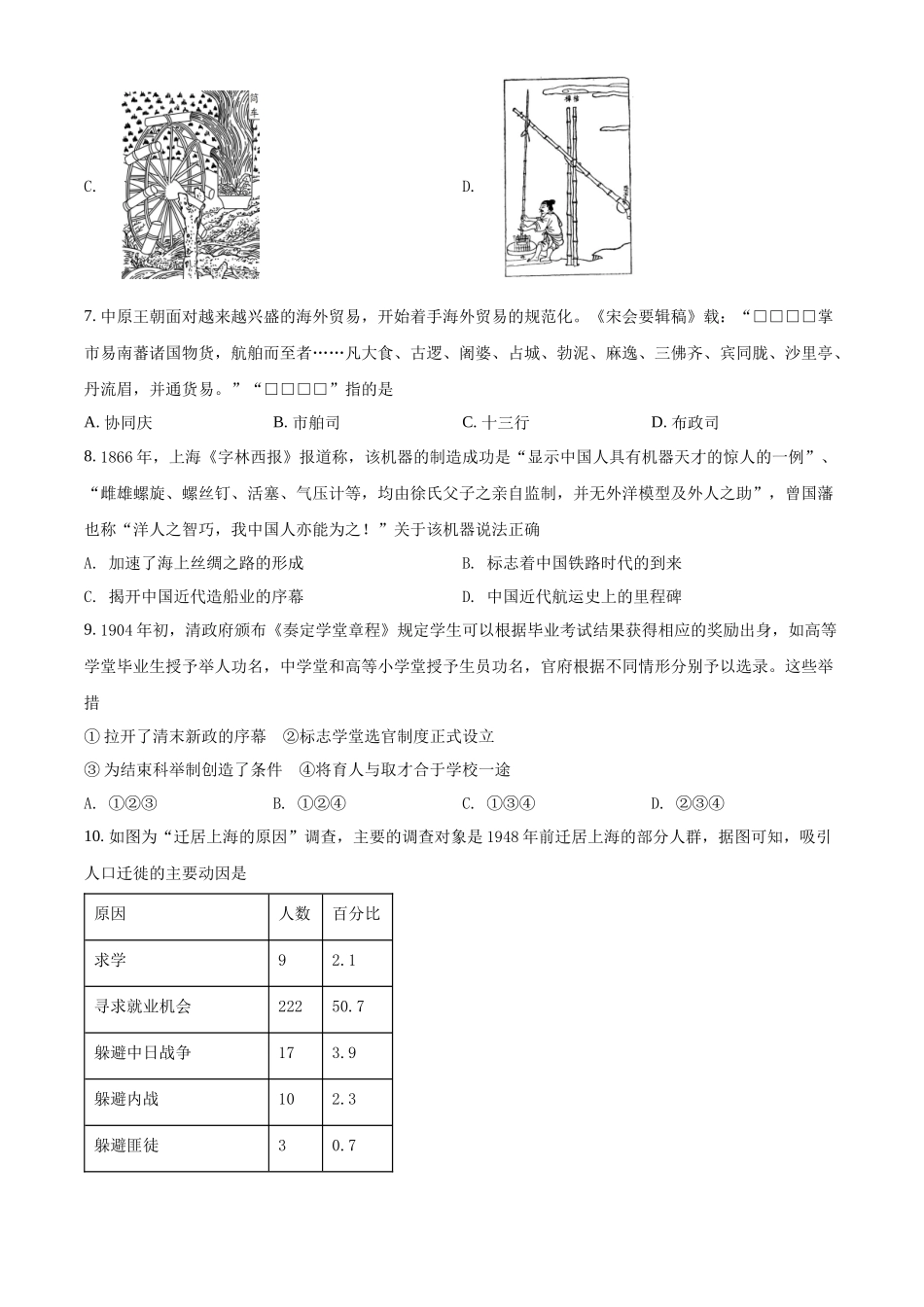 C.

筒车

D.

桔槔

7. 中原王朝面对越来越兴盛的海外贸易，开始着手海外贸易的规范化。《宋会要辑稿》载：“□□□□掌市易南蕃诸国物货，航舶而至者……凡大食、古逻、阇婆、占城、勃泥、麻逸、三佛齐、宾同胧、沙里亭、丹流眉，并通货易。”“□□□□”指的是

A. 协同庆　　B. 市舶司　　C. 十三行　　D. 布政司

8. 1866 年，上海《字林西报》报道称，该机器的制造成功是“显示中国人具有机器天才的惊人的一例”、“雌雄螺旋、螺丝钉、活塞、气压计等，均由徐氏父子之亲自监制，并无外洋模型及外人之助”，曾国藩也称“洋人之智巧，我中国人亦能为之！”关于该机器说法正确

A. 加速了海上丝绸之路的形成　　B. 标志着中国铁路时代的到来

C. 揭开中国近代造船业的序幕　　D. 中国近代航运史上的里程碑

9. 1904 年初，清政府颁布《奏定学堂章程》规定学生可以根据毕业考试结果获得相应的奖励出身，如高等学堂毕业生授予举人功名，中学堂和高等小学堂授予生员功名，官府根据不同情形分别予以选录。这些举措

① 拉开了清末新政的序幕　②标志学堂选官制度正式设立

③ 为结束科举制创造了条件　④将育人与取才合于学校一途

A. ①②③　　B. ①②④　　C. ①③④　　D. ②③④

10. 如图为“迁居上海的原因”调查，主要的调查对象是 1948 年前迁居上海的部分人群，据图可知，吸引人口迁徙的主要动因是

| 原因 | 人数 | 百分比 |
|---|---|---|
| 求学 | 9 | 2.1 |
| 寻求就业机会 | 222 | 50.7 |
| 躲避中日战争 | 17 | 3.9 |
| 躲避内战 | 10 | 2.3 |
| 躲避匪徒 | 3 | 0.7 |